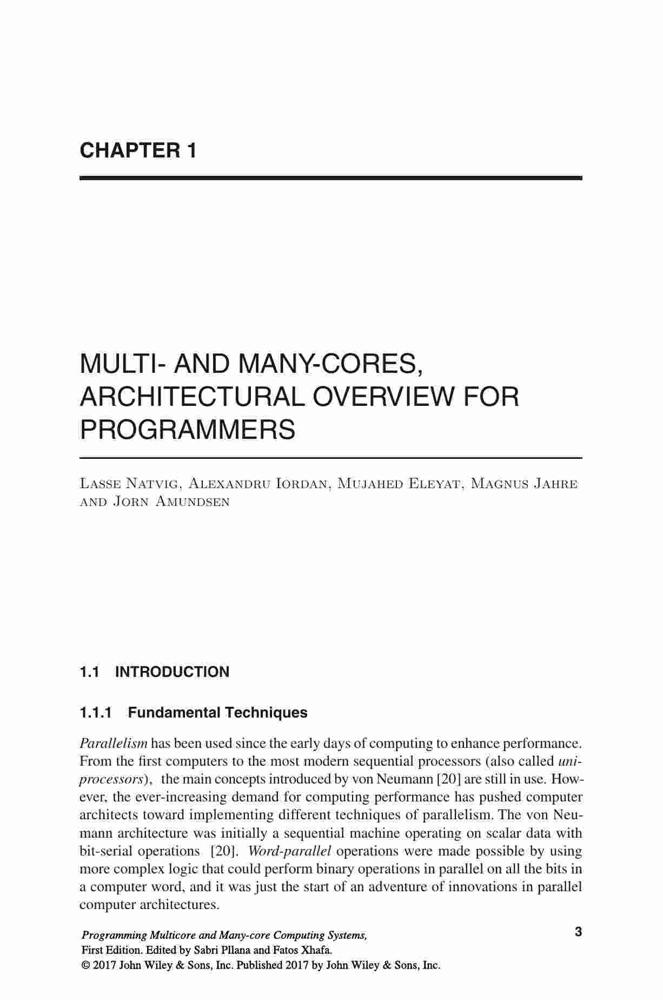 CHAPTER 1

MULTI- AND MANY-CORES, ARCHITECTURAL OVERVIEW FOR PROGRAMMERS

Lasse Natvig, Alexandru Iordan, Mujahed Eleyat, Magnus Jahre and Jorn Amundsen

1.1 INTRODUCTION

1.1.1 Fundamental Techniques

Parallelism has been used since the early days of computing to enhance performance. From the first computers to the most modern sequential processors (also called uniprocessors), the main concepts introduced by von Neumann [20] are still in use. However, the ever-increasing demand for computing performance has pushed computer architects toward implementing different techniques of parallelism. The von Neumann architecture was initially a sequential machine operating on scalar data with bit-serial operations [20]. Word-parallel operations were made possible by using more complex logic that could perform binary operations in parallel on all the bits in a computer word, and it was just the start of an adventure of innovations in parallel computer architectures.

Programming Multicore and Many-core Computing Systems, First Edition. Edited by Sabri Pllana and Fatos Xhafa. © 2017 John Wiley & Sons, Inc. Published 2017 by John Wiley & Sons, Inc.

3